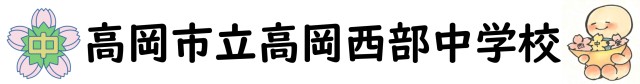 中

高岡市立高岡西部中学校